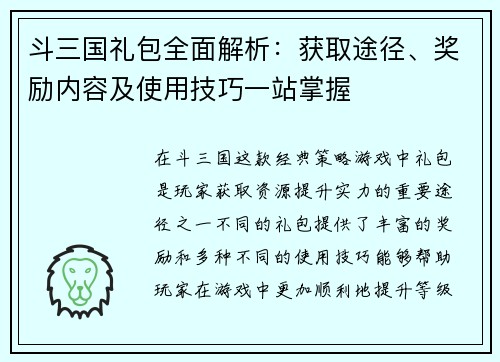 斗三国礼包全面解析：获取途径、奖励内容及使用技巧一站掌握

在斗三国这款经典策略游戏中礼包是玩家获取资源提升实力的重要途径之一不同的礼包提供了丰富的奖励和多种不同的使用技巧能够帮助玩家在游戏中更加顺利地提升等级